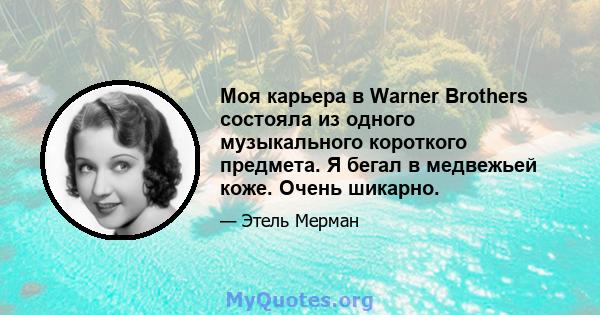 Моя карьера в Warner Brothers состояла из одного музыкального короткого предмета. Я бегал в медвежьей коже. Очень шикарно.

— Этель Мерман

MyQuotes.org